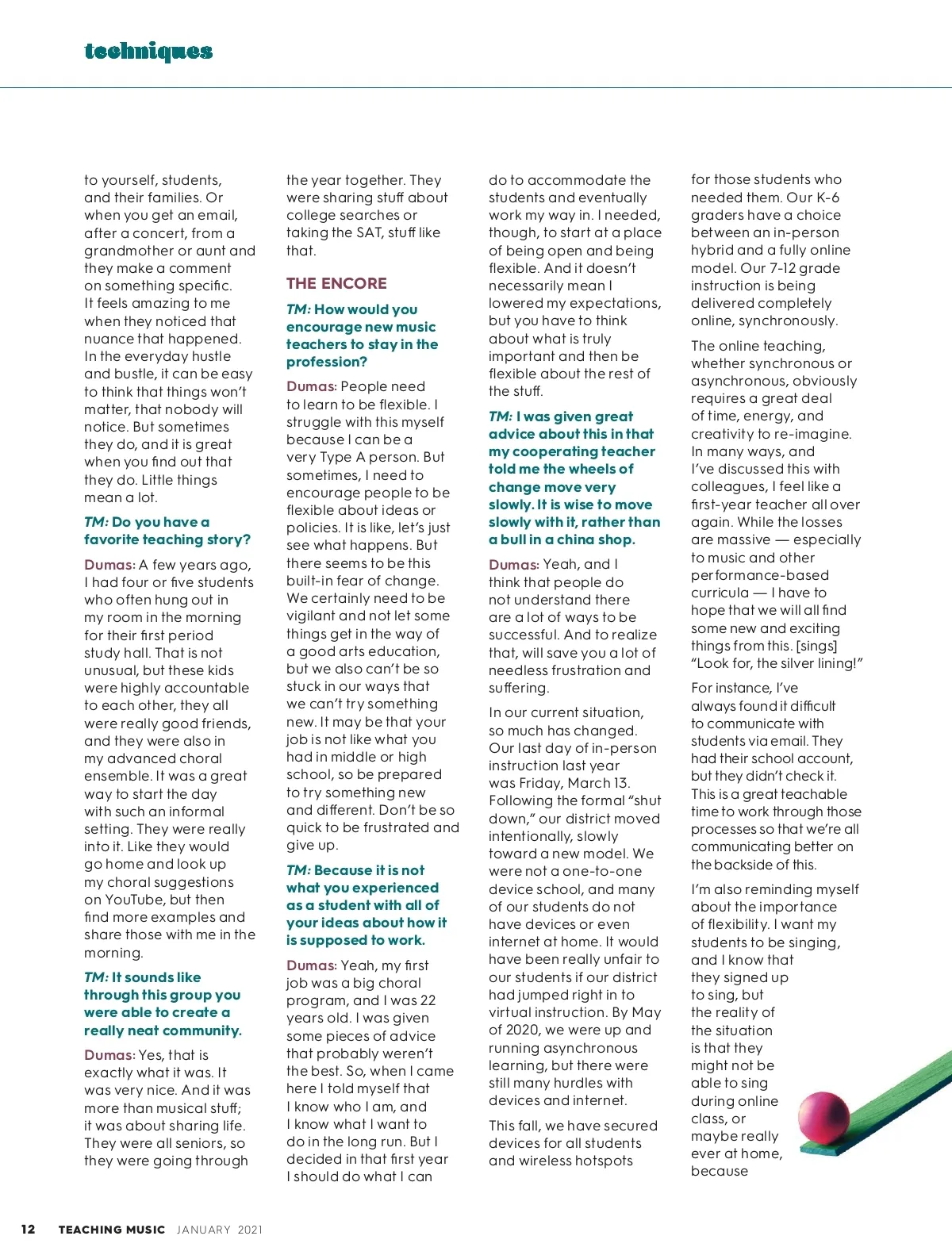 techniques

to yourself, students, and their families. Or when you get an email, after a concert, from a grandmother or aunt and they make a comment on something specific. It feels amazing to me when they noticed that nuance that happened. In the everyday hustle and bustle, it can be easy to think that things won't matter, that nobody will notice. But sometimes they do, and it is great when you find out that they do. Little things mean a lot.

TM: Do you have a favorite teaching story?

Dumas: A few years ago, I had four or five students who often hung out in my room in the morning for their first period study hall. That is not unusual, but these kids were highly accountable to each other, they all were really good friends, and they were also in my advanced choral ensemble. It was a great way to start the day with such an informal setting. They were really into it. Like they would go home and look up my choral suggestions on YouTube, but then find more examples and share those with me in the morning.

TM: It sounds like through this group you were able to create a really neat community.

Dumas: Yes, that is exactly what it was. It was very nice. And it was more than musical stuff; it was about sharing life. They were all seniors, so they were going through the year together. They were sharing stuff about college searches or taking the SAT, stuff like that.

THE ENCORE

TM: How would you encourage new music teachers to stay in the profession?

Dumas: People need to learn to be flexible. I struggle with this myself because I can be a very Type A person. But sometimes, I need to encourage people to be flexible about ideas or policies. It is like, let's just see what happens. But there seems to be this built-in fear of change. We certainly need to be vigilant and not let some things get in the way of a good arts education, but we also can't be so stuck in our ways that we can't try something new. It may be that your job is not like what you had in middle or high school, so be prepared to try something new and different. Don't be so quick to be frustrated and give up.

TM: Because it is not what you experienced as a student with all of your ideas about how it is supposed to work.

Dumas: Yeah, my first job was a big choral program, and I was 22 years old. I was given some pieces of advice that probably weren't the best. So, when I came here I told myself that I know who I am, and I know what I want to do in the long run. But I decided in that first year I should do what I can do to accommodate the students and eventually work my way in. I needed, though, to start at a place of being open and being flexible. And it doesn't necessarily mean I lowered my expectations, but you have to think about what is truly important and then be flexible about the rest of the stuff.

TM: I was given great advice about this in that my cooperating teacher told me the wheels of change move very slowly. It is wise to move slowly with it, rather than a bull in a china shop.

Dumas: Yeah, and I think that people do not understand there are a lot of ways to be successful. And to realize that, will save you a lot of needless frustration and suffering.

In our current situation, so much has changed. Our last day of in-person instruction last year was Friday, March 13. Following the formal "shut down," our district moved intentionally, slowly toward a new model. We were not a one-to-one device school, and many of our students do not have devices or even internet at home. It would have been really unfair to our students if our district had jumped right in to virtual instruction. By May of 2020, we were up and running asynchronous learning, but there were still many hurdles with devices and internet.

This fall, we have secured devices for all students and wireless hotspots for those students who needed them. Our K-6 graders have a choice between an in-person hybrid and a fully online model. Our 7-12 grade instruction is being delivered completely online, synchronously.

The online teaching, whether synchronous or asynchronous, obviously requires a great deal of time, energy, and creativity to re-imagine. In many ways, and I've discussed this with colleagues, I feel like a first-year teacher all over again. While the losses are massive — especially to music and other performance-based curricula — I have to hope that we will all find some new and exciting things from this. [sings] "Look for, the silver lining!"

For instance, I've always found it difficult to communicate with students via email. They had their school account, but they didn't check it. This is a great teachable time to work through those processes so that we're all communicating better on the backside of this.

I'm also reminding myself about the importance of flexibility. I want my students to be singing, and I know that they signed up to sing, but the reality of the situation is that they might not be able to sing during online class, or maybe really ever at home, because

12 TEACHING MUSIC JANUARY 2021